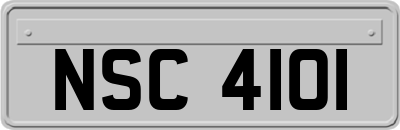 NSC 4101